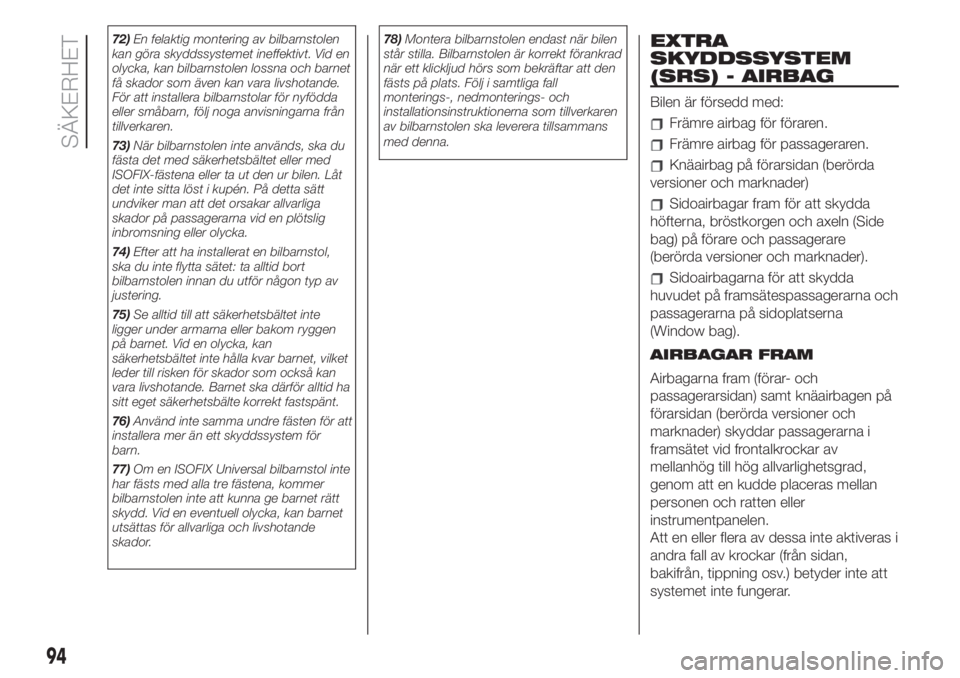 SÄKERHET

72) En felaktig montering av bilbarnstolen kan göra skyddssystemet ineffektivt. Vid en olycka, kan bilbarnstolen lossna och barnet få skador som även kan vara livshotande. För att installera bilbarnstolar för nyfödda eller småbarn, följ noga anvisningarna från tillverkaren.

73) När bilbarnstolen inte används, ska du fästa det med säkerhetsbältet eller med ISOFIX-fästena eller ta ut den ur bilen. Låt det inte sitta löst i kupén. På detta sätt undviker man att det orsakar allvarliga skador på passagerarna vid en plötslig inbromsning eller olycka.

74) Efter att ha installerat en bilbarnstol, ska du inte flytta sätet: ta alltid bort bilbarnstolen innan du utför någon typ av justering.

75) Se alltid till att säkerhetsbältet inte ligger under armarna eller bakom ryggen på barnet. Vid en olycka, kan säkerhetsbältet inte hålla kvar barnet, vilket leder till risken för skador som också kan vara livshotande. Barnet ska därför alltid ha sitt eget säkerhetsbälte korrekt fastspänt.

76) Använd inte samma undre fästen för att installera mer än ett skyddssystem för barn.

77) Om en ISOFIX Universal bilbarnstol inte har fästs med alla tre fästena, kommer bilbarnstolen inte att kunna ge barnet rätt skydd. Vid en eventuell olycka, kan barnet utsättas för allvarliga och livshotande skador.

78) Montera bilbarnstolen endast när bilen står stilla. Bilbarnstolen är korrekt förankrad när ett klickljud hörs som bekräftar att den fästs på plats. Följ i samtliga fall monterings-, nedmonterings- och installationsinstruktionerna som tillverkaren av bilbarnstolen ska leverera tillsammans med denna.

EXTRA SKYDDSSYSTEM (SRS) - AIRBAG

Bilen är försedd med:

Främre airbag för föraren.

Främre airbag för passageraren.

Knäairbag på förarsidan (berörda versioner och marknader)

Sidoairbagar fram för att skydda höfterna, bröstkorgen och axeln (Side bag) på förare och passagerare (berörda versioner och marknader).

Sidoairbagarna för att skydda huvudet på framsätespassagerarna och passagerarna på sidoplatserna (Window bag).

AIRBAGAR FRAM

Airbagarna fram (förar- och passagerarsidan) samt knäairbagen på förarsidan (berörda versioner och marknader) skyddar passagerarna i framsätet vid frontalkrockar av mellanhög till hög allvarlighetsgrad, genom att en kudde placeras mellan personen och ratten eller instrumentpanelen.
Att en eller flera av dessa inte aktiveras i andra fall av krockar (från sidan, bakifrån, tippning osv.) betyder inte att systemet inte fungerar.

94

carmanualsonline.info